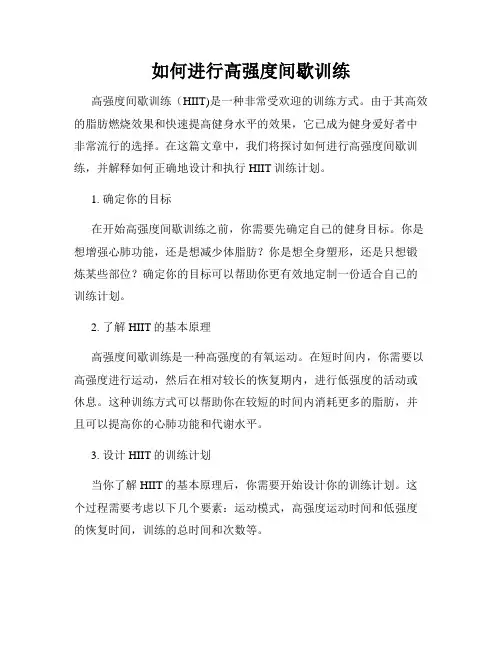 如何进行高强度间歇训练

高强度间歇训练（HIIT)是一种非常受欢迎的训练方式。由于其高效的脂肪燃烧效果和快速提高健身水平的效果，它已成为健身爱好者中非常流行的选择。在这篇文章中，我们将探讨如何进行高强度间歇训练，并解释如何正确地设计和执行 HIIT 训练计划。

1. 确定你的目标

在开始高强度间歇训练之前，你需要先确定自己的健身目标。你是想增强心肺功能，还是想减少体脂肪？你是想全身塑形，还是只想锻炼某些部位？确定你的目标可以帮助你更有效地定制一份适合自己的训练计划。

2. 了解 HIIT 的基本原理

高强度间歇训练是一种高强度的有氧运动。在短时间内，你需要以高强度进行运动，然后在相对较长的恢复期内，进行低强度的活动或休息。这种训练方式可以帮助你在较短的时间内消耗更多的脂肪，并且可以提高你的心肺功能和代谢水平。

3. 设计 HIIT 的训练计划

当你了解 HIIT 的基本原理后，你需要开始设计你的训练计划。这个过程需要考虑以下几个要素：运动模式，高强度运动时间和低强度的恢复时间，训练的总时间和次数等。